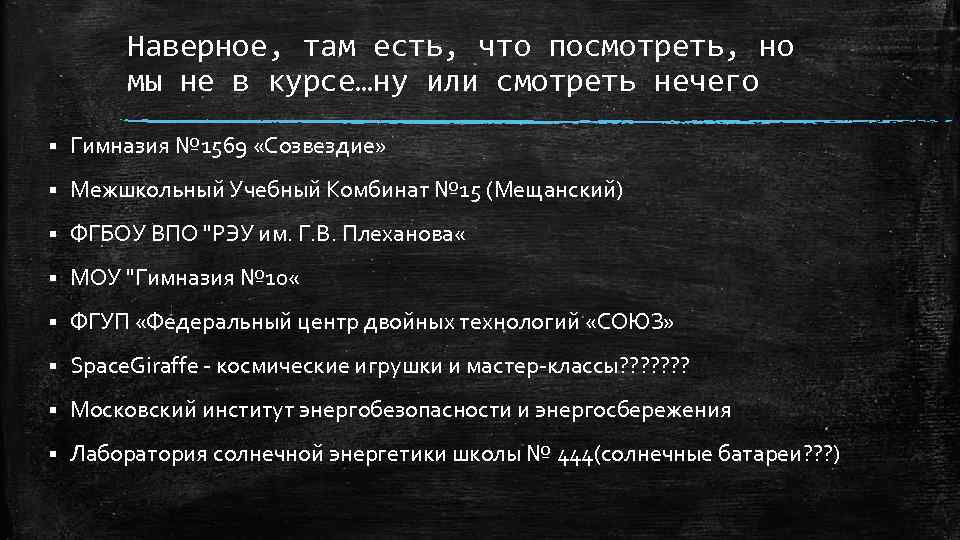 Наверное, там есть, что посмотреть, но мы не в курсе…ну или смотреть нечего

▪ Гимназия №1569 «Созвездие»
▪ Межшкольный Учебный Комбинат №15 (Мещанский)
▪ ФГБОУ ВПО "РЭУ им. Г.В. Плеханова«
▪ МОУ "Гимназия №10«
▪ ФГУП «Федеральный центр двойных технологий «СОЮЗ»
▪ SpaceGiraffe - космические игрушки и мастер-классы???????
▪ Московский институт энергобезопасности и энергосбережения
▪ Лаборатория солнечной энергетики школы № 444(солнечные батареи???)